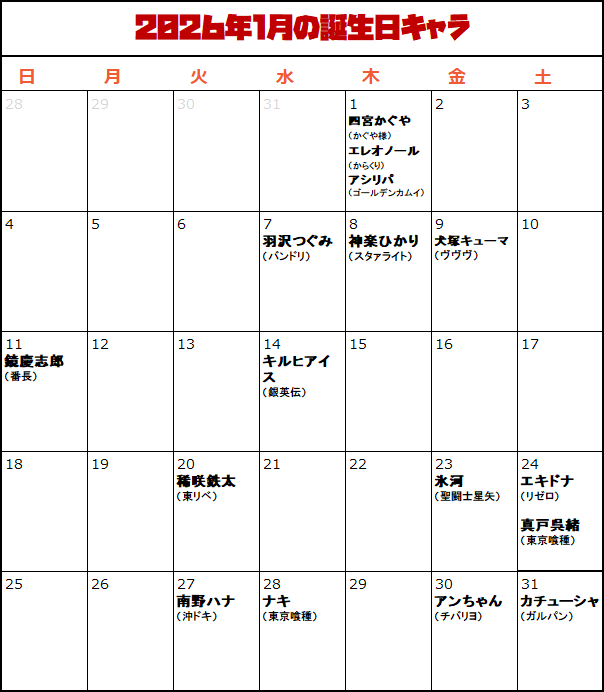 2026年1月の誕生日キャラ

| 日 | 月 | 火 | 水 | 木 | 金 | 土 |
|---|---|---|---|---|---|---|
| 28 | 29 | 30 | 31 | 1 四宮かぐや (かぐや様) エレオノール (からくり) アシリパ (ゴールデンカムイ) | 2 | 3 |
| 4 | 5 | 6 | 7 羽沢つぐみ (バンドリ) | 8 神楽ひかり (スタァライト) | 9 犬塚キューマ (ヴヴヴ) | 10 |
| 11 鏡慶志郎 (番長) | 12 | 13 | 14 キルヒアイス (銀英伝) | 15 | 16 | 17 |
| 18 | 19 | 20 稀咲鉄太 (東リベ) | 21 | 22 | 23 氷河 (聖闘士星矢) | 24 エキドナ (リゼロ) 真戸呉緒 (東京喰種) |
| 25 | 26 | 27 南野ハナ (沖ドキ) | 28 ナキ (東京喰種) | 29 | 30 アンちゃん (チバリヨ) | 31 カチューシャ (ガルパン) |